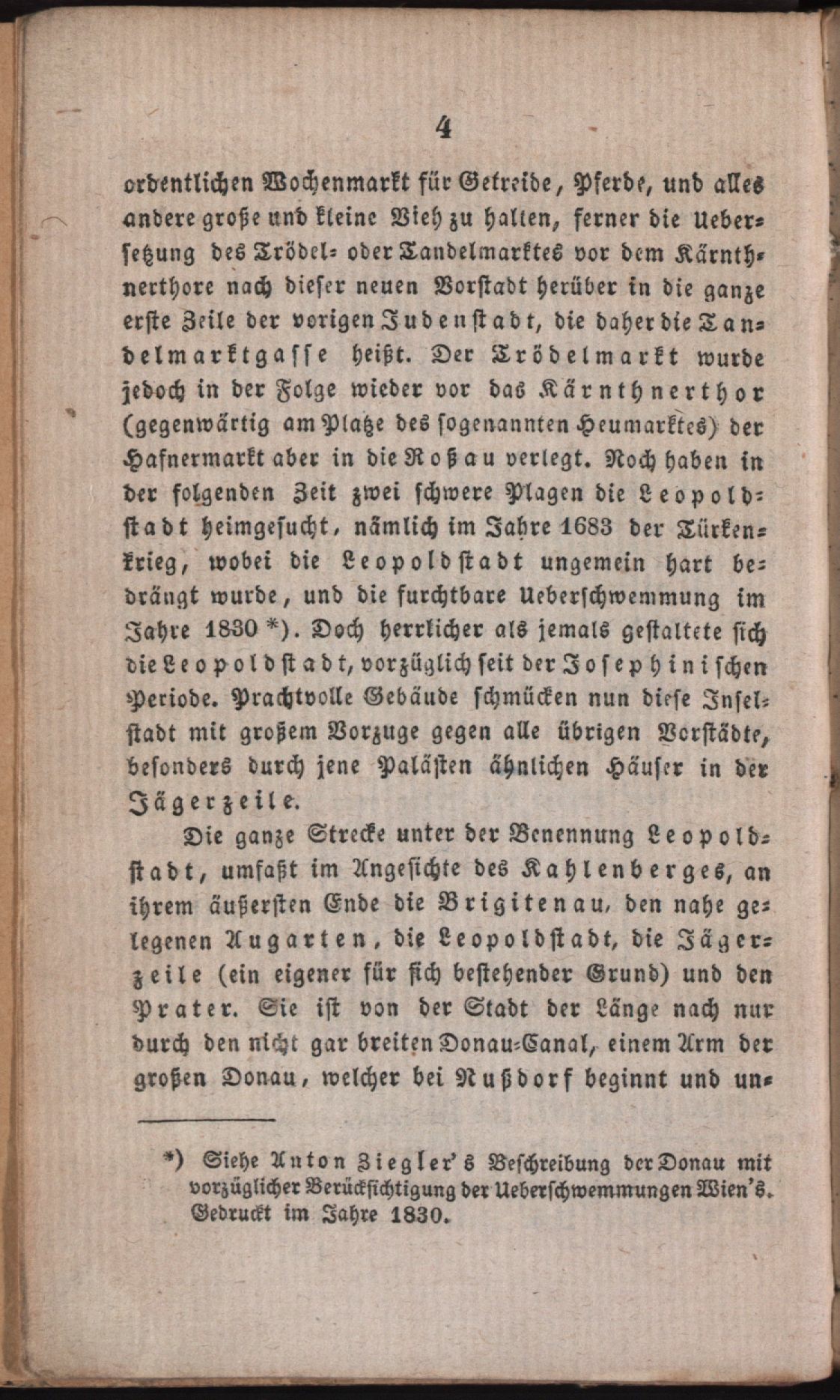 4

ordentlichen Wochenmarkt für Getreide, Pferde, und alles andere große und kleine Vieh zu halten, ferner die Uebersetzung des Trödel- oder Tandelmarktes vor dem Kärnthnerthore nach dieser neuen Vorstadt herüber in die ganze erste Zeile der vorigen Judenstadt, die daher die Tandelmarktgasse heißt. Der Trödelmarkt wurde jedoch in der Folge wieder vor das Kärnthnerthor (gegenwärtig am Platze des sogenannten Heumarktes) der Hafnermarkt aber in die Roßau verlegt. Noch haben in der folgenden Zeit zwei schwere Plagen die Leopoldstadt heimgesucht, nämlich im Jahre 1683 der Türkenkrieg, wobei die Leopoldstadt ungemein hart bedrängt wurde, und die furchtbare Ueberschwemmung im Jahre 1830 *). Doch herrlicher als jemals gestaltete sich die Leopoldstadt, vorzüglich seit der Josephinischen Periode. Prachtvolle Gebäude schmücken nun diese Inselstadt mit großem Vorzuge gegen alle übrigen Vorstädte, besonders durch jene Palästen ähnlichen Häuser in der Jägerzeile.

Die ganze Strecke unter der Benennung Leopoldstadt, umfaßt im Angesichte des Kahlenberges, an ihrem äußersten Ende die Brigitenau, den nahe gelegenen Augarten, die Leopoldstadt, die Jägerzeile (ein eigener für sich bestehender Grund) und den Prater. Sie ist von der Stadt der Länge nach nur durch den nicht gar breiten Donau-Canal, einem Arm der großen Donau, welcher bei Nußdorf beginnt und un-

*) Siehe Anton Ziegler's Beschreibung der Donau mit vorzüglicher Berücksichtigung der Ueberschwemmungen Wien's. Gedruckt im Jahre 1830.